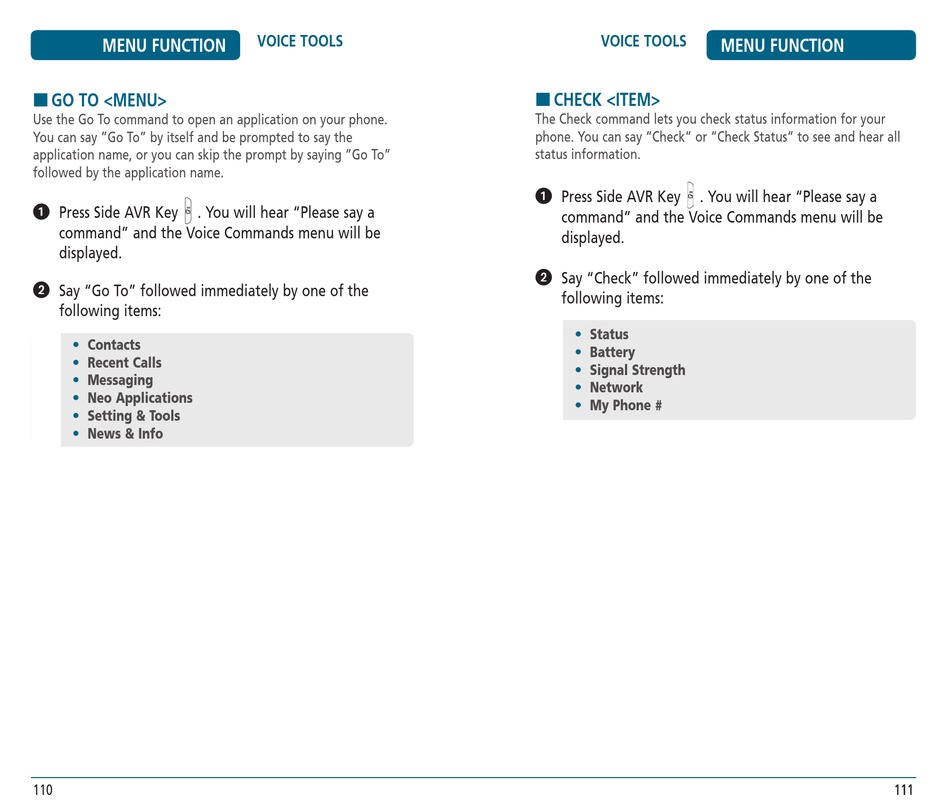 MENU FUNCTION VOICE TOOLS

■ GO TO <MENU>
Use the Go To command to open an application on your phone. You can say "Go To" by itself and be prompted to say the application name, or you can skip the prompt by saying "Go To" followed by the application name.

❶ Press Side AVR Key . You will hear "Please say a command" and the Voice Commands menu will be displayed.

❷ Say "Go To" followed immediately by one of the following items:

• Contacts
• Recent Calls
• Messaging
• Neo Applications
• Setting & Tools
• News & Info

110

VOICE TOOLS MENU FUNCTION

■ CHECK <ITEM>
The Check command lets you check status information for your phone. You can say "Check" or "Check Status" to see and hear all status information.

❶ Press Side AVR Key . You will hear "Please say a command" and the Voice Commands menu will be displayed.

❷ Say "Check" followed immediately by one of the following items:

• Status
• Battery
• Signal Strength
• Network
• My Phone #

111